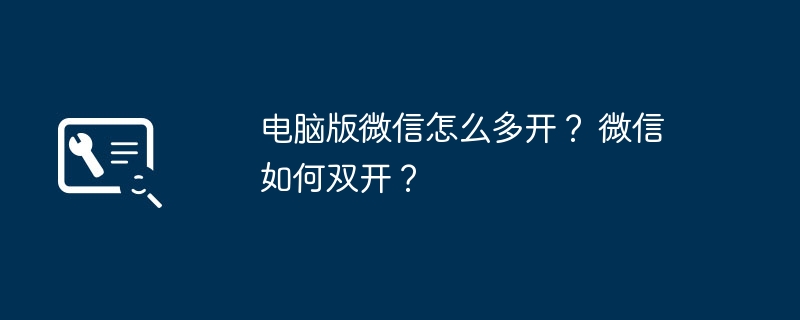 电脑版微信怎么多开？微信如何双开？